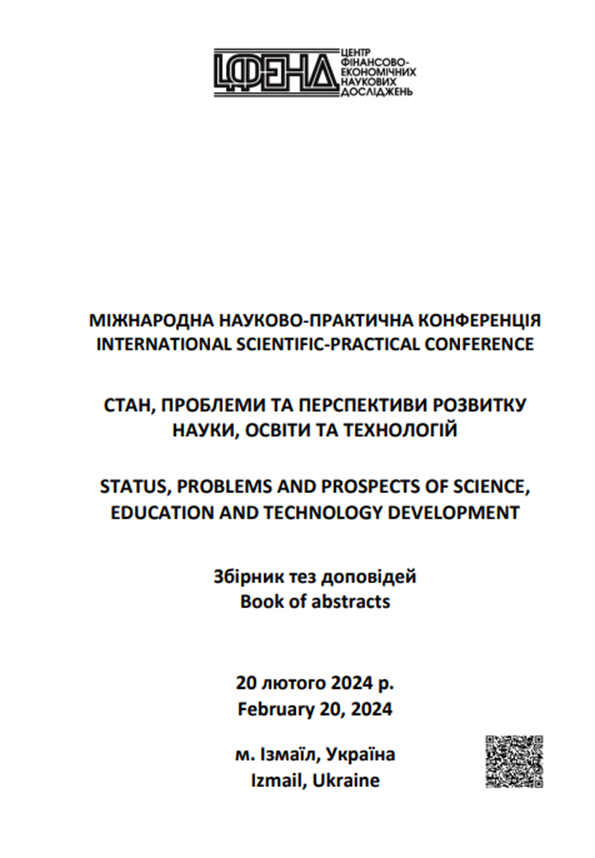 ЦФЕНД ЦЕНТР ФІНАНСОВО-ЕКОНОМІЧНИХ НАУКОВИХ ДОСЛІДЖЕНЬ

МІЖНАРОДНА НАУКОВО-ПРАКТИЧНА КОНФЕРЕНЦІЯ
INTERNATIONAL SCIENTIFIC-PRACTICAL CONFERENCE

СТАН, ПРОБЛЕМИ ТА ПЕРСПЕКТИВИ РОЗВИТКУ НАУКИ, ОСВІТИ ТА ТЕХНОЛОГІЙ

STATUS, PROBLEMS AND PROSPECTS OF SCIENCE, EDUCATION AND TECHNOLOGY DEVELOPMENT

Збірник тез доповідей
Book of abstracts

20 лютого 2024 р.
February 20, 2024

м. Ізмаїл, Україна
Izmail, Ukraine